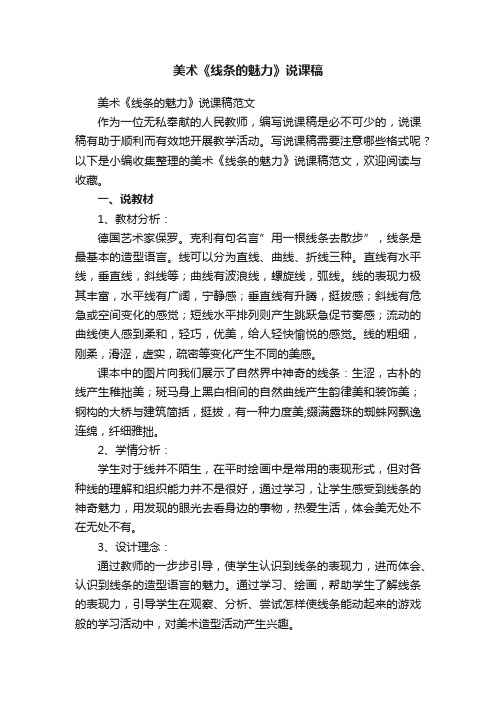 美术《线条的魅力》说课稿

美术《线条的魅力》说课稿范文

作为一位无私奉献的人民教师，编写说课稿是必不可少的，说课稿有助于顺利而有效地开展教学活动。写说课稿需要注意哪些格式呢？以下是小编收集整理的美术《线条的魅力》说课稿范文，欢迎阅读与收藏。

一、说教材

1、教材分析：

德国艺术家保罗。克利有句名言”用一根线条去散步”，线条是最基本的造型语言。线可以分为直线、曲线、折线三种。直线有水平线，垂直线，斜线等；曲线有波浪线，螺旋线，弧线。线的表现力极其丰富，水平线有广阔，宁静感；垂直线有升腾，挺拔感；斜线有危急或空间变化的感觉；短线水平排列则产生跳跃急促节奏感；流动的曲线使人感到柔和，轻巧，优美，给人轻快愉悦的感觉。线的粗细，刚柔，滑涩，虚实，疏密等变化产生不同的美感。

课本中的图片向我们展示了自然界中神奇的线条：生涩，古朴的线产生稚拙美；斑马身上黑白相间的自然曲线产生韵律美和装饰美；钢构的大桥与建筑简括，挺拔，有一种力度美;缀满露珠的蜘蛛网飘逸连绵，纤细雅拙。

2、学情分析：

学生对于线并不陌生，在平时绘画中是常用的表现形式，但对各种线的理解和组织能力并不是很好，通过学习，让学生感受到线条的神奇魅力，用发现的眼光去看身边的事物，热爱生活，体会美无处不在无处不有。

3、设计理念：

通过教师的一步步引导，使学生认识到线条的表现力，进而体会、认识到线条的造型语言的魅力。通过学习、绘画，帮助学生了解线条的表现力，引导学生在观察、分析、尝试怎样使线条能动起来的游戏般的学习活动中，对美术造型活动产生兴趣。